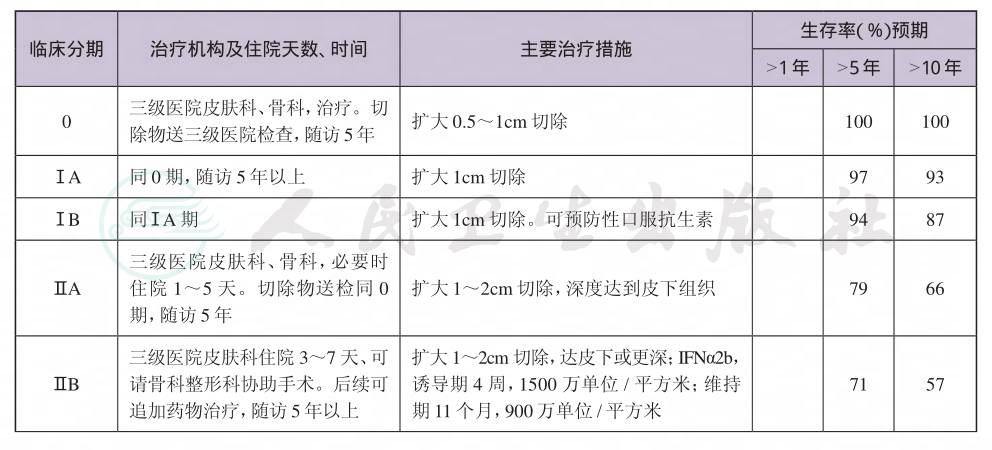 | 临床分期 | 治疗机构及住院天数、时间 | 主要治疗措施 | 生存率(%)预期 | | |
|---|---|---|---|---|---|
| | | | >1年 | >5年 | >10年 |
| 0 | 三级医院皮肤科、骨科，治疗。切除物送三级医院检查，随访5年 | 扩大0.5～1cm切除 | | 100 | 100 |
| ⅠA | 同0期，随访5年以上 | 扩大1cm切除 | | 97 | 93 |
| ⅠB | 同ⅠA期 | 扩大1cm切除。可预防性口服抗生素 | | 94 | 87 |
| ⅡA | 三级医院皮肤科、骨科，必要时住院1～5天。切除物送检同0期，随访5年 | 扩大1～2cm切除，深度达到皮下组织 | | 79 | 66 |
| ⅡB | 三级医院皮肤科住院3～7天、可请骨科整形科协助手术。后续可追加药物治疗，随访5年以上 | 扩大1～2cm切除，达皮下或更深；IFNα2b，诱导期4周，1500万单位/平方米；维持期11个月，900万单位/平方米 | | 71 | 57 |

人民卫生出版社